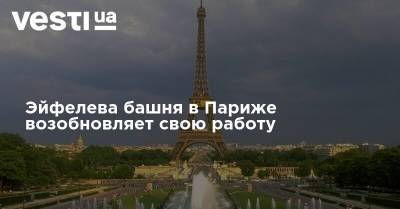 vesti ua

Эйфелева башня в Париже возобновляет свою работу